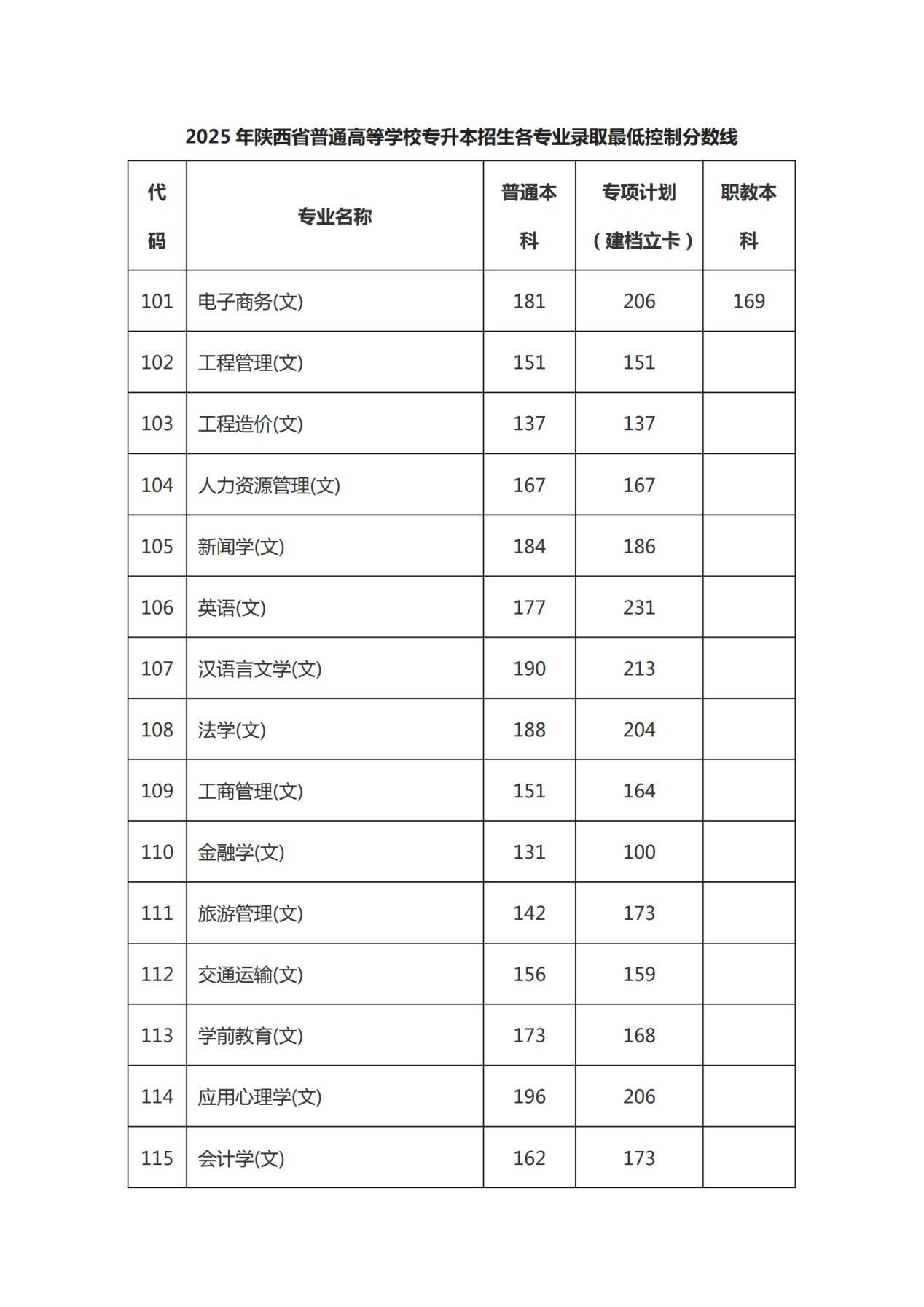 2025 年陕西省普通高等学校专升本招生各专业录取最低控制分数线

| 代码 | 专业名称 | 普通本科 | 专项计划（建档立卡） | 职教本科 |
|---|---|---|---|---|
| 101 | 电子商务(文) | 181 | 206 | 169 |
| 102 | 工程管理(文) | 151 | 151 | |
| 103 | 工程造价(文) | 137 | 137 | |
| 104 | 人力资源管理(文) | 167 | 167 | |
| 105 | 新闻学(文) | 184 | 186 | |
| 106 | 英语(文) | 177 | 231 | |
| 107 | 汉语言文学(文) | 190 | 213 | |
| 108 | 法学(文) | 188 | 204 | |
| 109 | 工商管理(文) | 151 | 164 | |
| 110 | 金融学(文) | 131 | 100 | |
| 111 | 旅游管理(文) | 142 | 173 | |
| 112 | 交通运输(文) | 156 | 159 | |
| 113 | 学前教育(文) | 173 | 168 | |
| 114 | 应用心理学(文) | 196 | 206 | |
| 115 | 会计学(文) | 162 | 173 | |